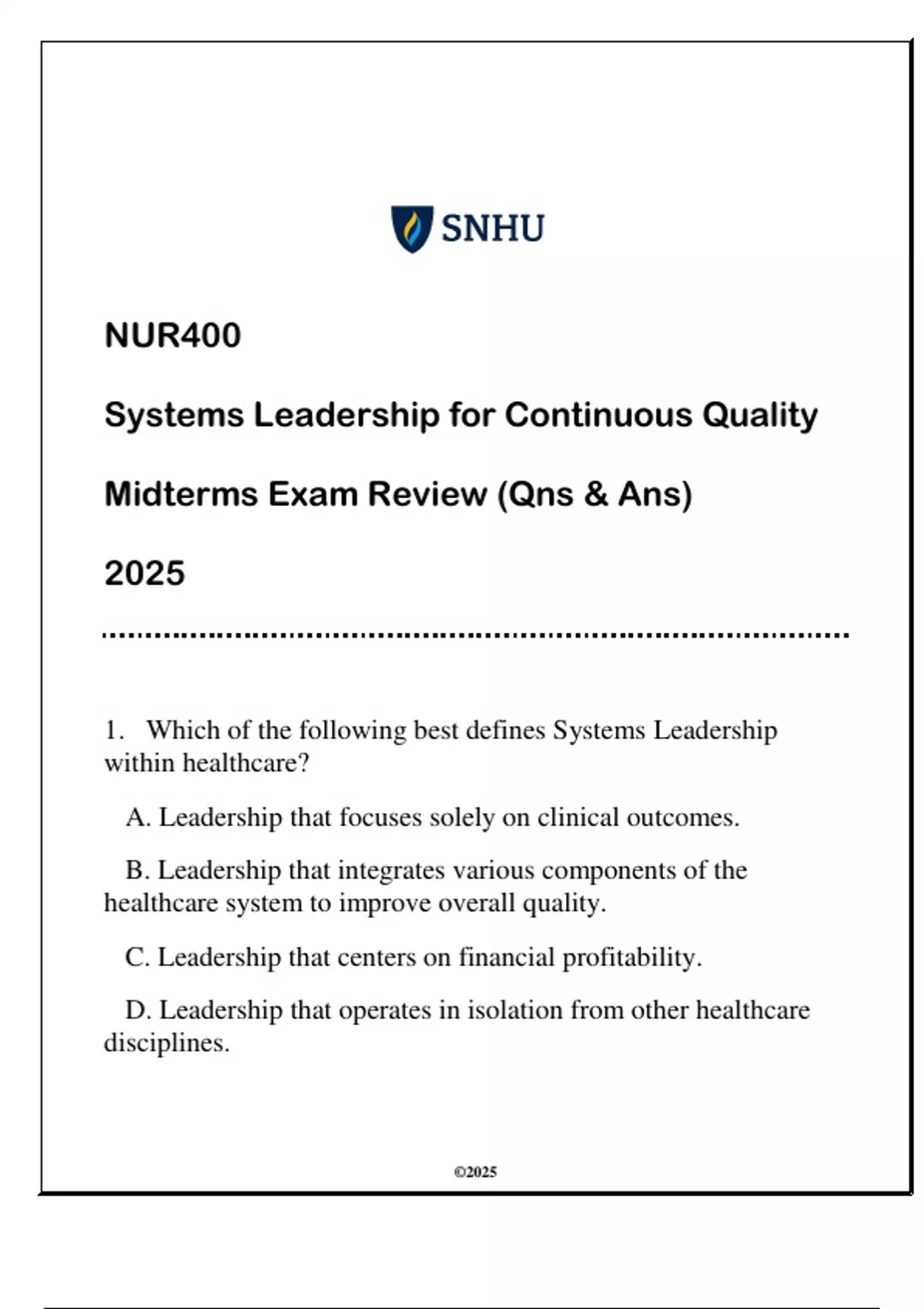 SNHU

NUR400

Systems Leadership for Continuous Quality

Midterms Exam Review (Qns & Ans)

2025

1. Which of the following best defines Systems Leadership within healthcare?

A. Leadership that focuses solely on clinical outcomes.

B. Leadership that integrates various components of the healthcare system to improve overall quality.

C. Leadership that centers on financial profitability.

D. Leadership that operates in isolation from other healthcare disciplines.

©2025